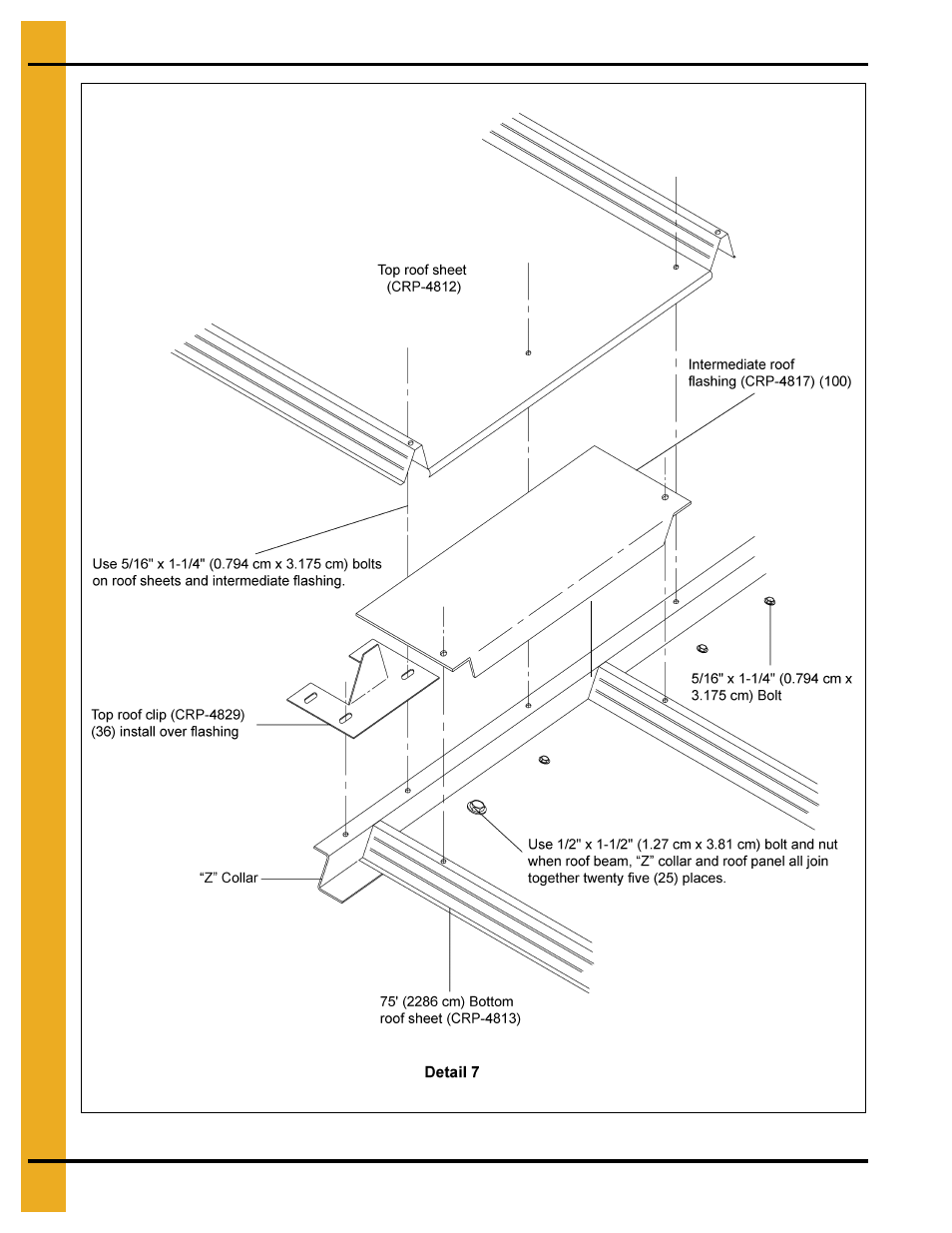 Top roof sheet (CRP-4812)

Intermediate roof flashing (CRP-4817) (100)

Use 5/16" x 1-1/4" (0.794 cm x 3.175 cm) bolts on roof sheets and intermediate flashing.

5/16" x 1-1/4" (0.794 cm x 3.175 cm) Bolt

Top roof clip (CRP-4829) (36) install over flashing

Use 1/2" x 1-1/2" (1.27 cm x 3.81 cm) bolt and nut when roof beam, “Z” collar and roof panel all join together twenty five (25) places.

“Z” Collar

75' (2286 cm) Bottom roof sheet (CRP-4813)

Detail 7